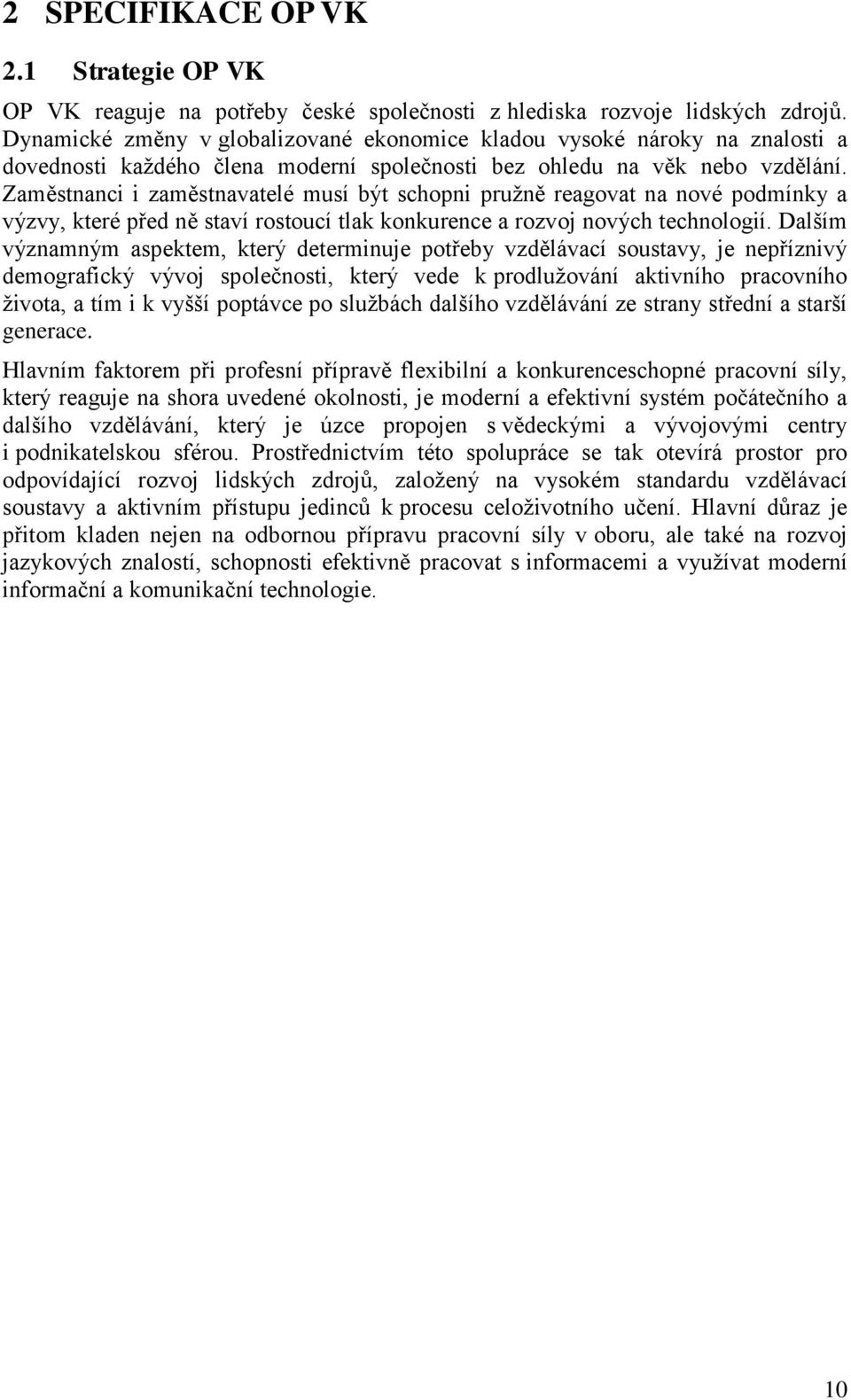 2 SPECIFIKACE OP VK

2.1 Strategie OP VK

OP VK reaguje na potřeby české společnosti z hlediska rozvoje lidských zdrojů. Dynamické změny v globalizované ekonomice kladou vysoké nároky na znalosti a dovednosti každého člena moderní společnosti bez ohledu na věk nebo vzdělání. Zaměstnanci i zaměstnavatelé musí být schopni pružně reagovat na nové podmínky a výzvy, které před ně staví rostoucí tlak konkurence a rozvoj nových technologií. Dalším významným aspektem, který determinuje potřeby vzdělávací soustavy, je nepříznivý demografický vývoj společnosti, který vede k prodlužování aktivního pracovního života, a tím i k vyšší poptávce po službách dalšího vzdělávání ze strany střední a starší generace.

Hlavním faktorem při profesní přípravě flexibilní a konkurenceschopné pracovní síly, který reaguje na shora uvedené okolnosti, je moderní a efektivní systém počátečního a dalšího vzdělávání, který je úzce propojen s vědeckými a vývojovými centry i podnikatelskou sférou. Prostřednictvím této spolupráce se tak otevírá prostor pro odpovídající rozvoj lidských zdrojů, založený na vysokém standardu vzdělávací soustavy a aktivním přístupu jedinců k procesu celoživotního učení. Hlavní důraz je přitom kladen nejen na odbornou přípravu pracovní síly v oboru, ale také na rozvoj jazykových znalostí, schopnosti efektivně pracovat s informacemi a využívat moderní informační a komunikační technologie.

10